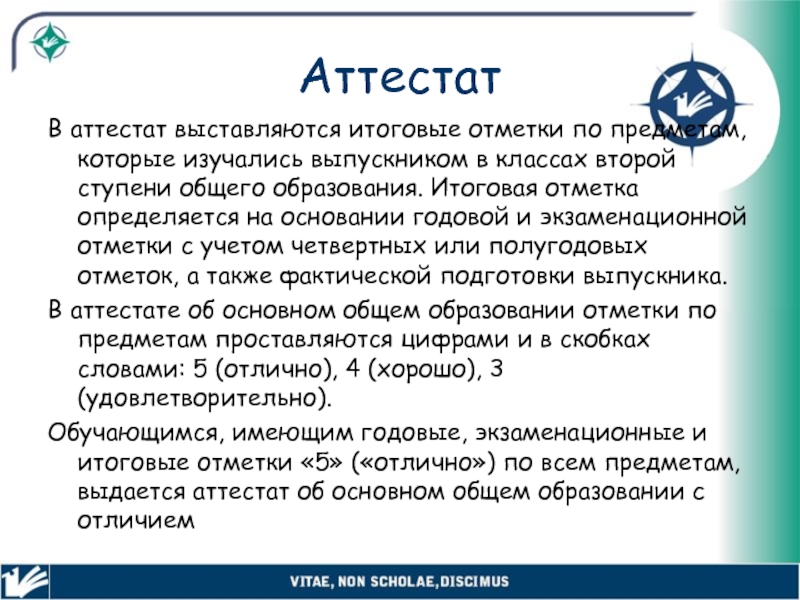 Аттестат

В аттестат выставляются итоговые отметки по предметам, которые изучались выпускником в классах второй ступени общего образования. Итоговая отметка определяется на основании годовой и экзаменационной отметки с учетом четвертных или полугодовых отметок, а также фактической подготовки выпускника.

В аттестате об основном общем образовании отметки по предметам проставляются цифрами и в скобках словами: 5 (отлично), 4 (хорошо), 3 (удовлетворительно).

Обучающимся, имеющим годовые, экзаменационные и итоговые отметки «5» («отлично») по всем предметам, выдается аттестат об основном общем образовании с отличием

VITAE, NON SCHOLAE, DISCIMUS